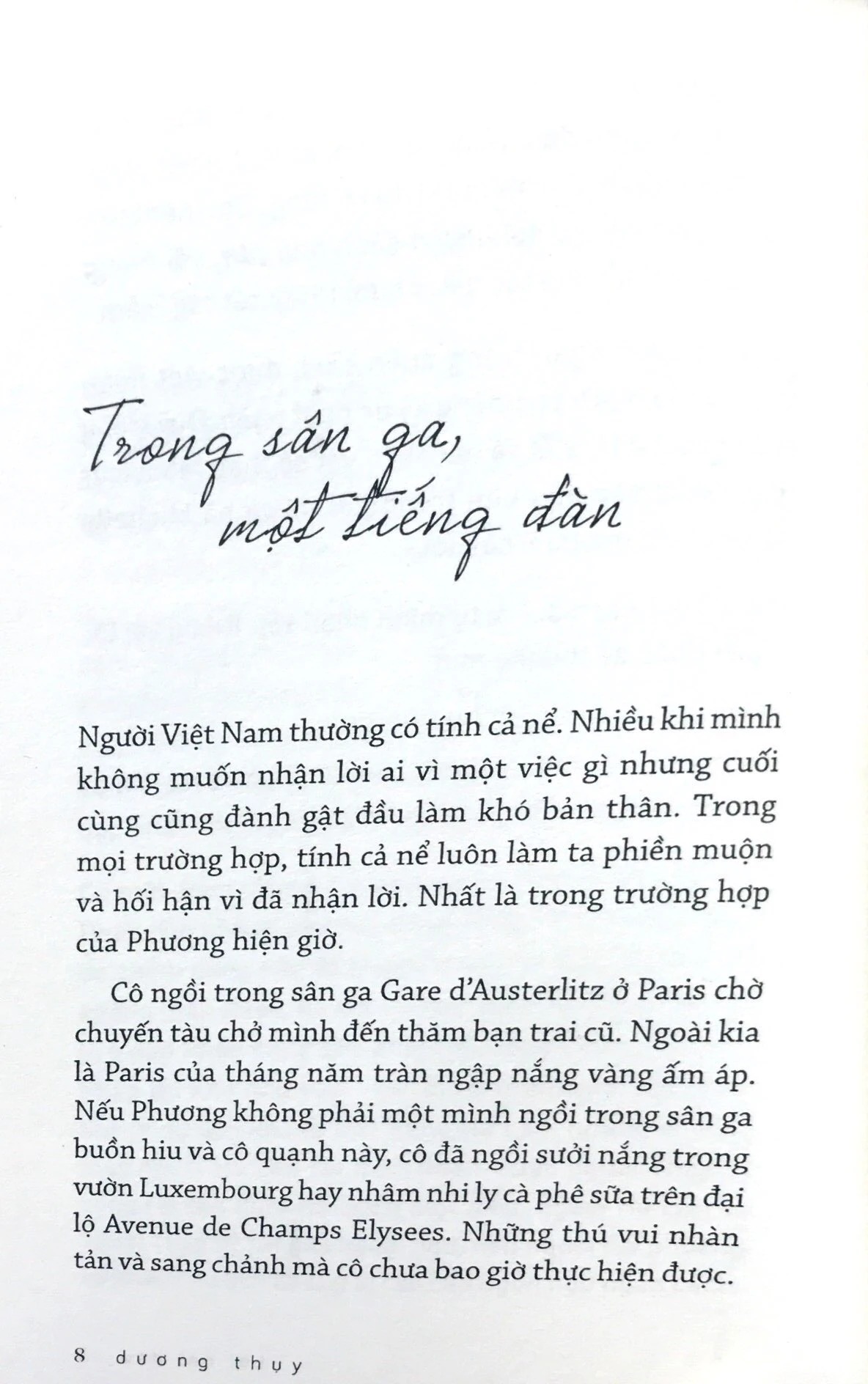 Trong sân ga, một tiếng đàn

Người Việt Nam thường có tính cả nể. Nhiều khi mình không muốn nhận lời ai vì một việc gì nhưng cuối cùng cũng đành gật đầu làm khó bản thân. Trong mọi trường hợp, tính cả nể luôn làm ta phiền muộn và hối hận vì đã nhận lời. Nhất là trong trường hợp của Phương hiện giờ.

Cô ngồi trong sân ga Gare d'Austerlitz ở Paris chờ chuyến tàu chở mình đến thăm bạn trai cũ. Ngoài kia là Paris của tháng năm tràn ngập nắng vàng ấm áp. Nếu Phương không phải một mình ngồi trong sân ga buồn hiu và cô quạnh này, cô đã ngồi sưởi nắng trong vườn Luxembourg hay nhâm nhi ly cà phê sữa trên đại lộ Avenue de Champs Elysees. Những thú vui nhàn tản và sang chảnh mà cô chưa bao giờ thực hiện được.

8 dương thụy